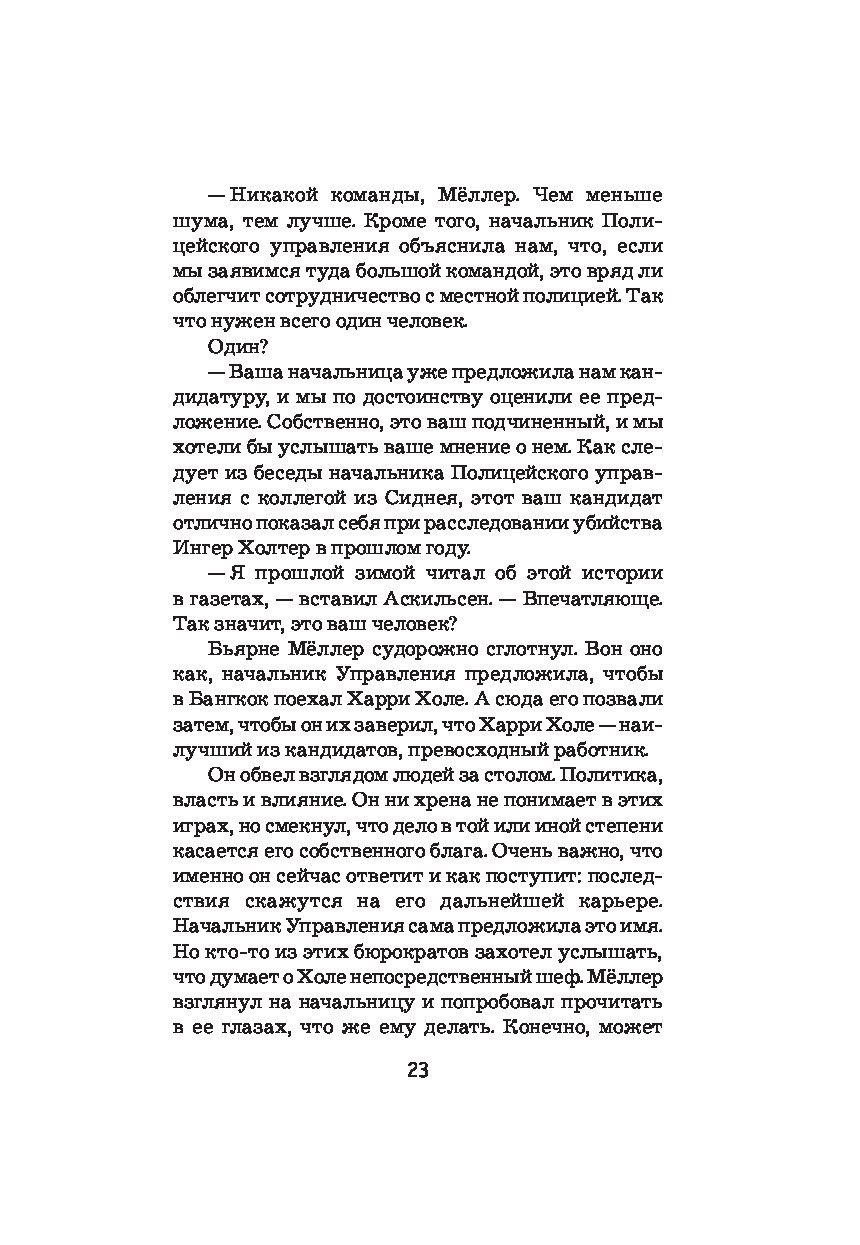 — Никакой команды, Мёллер. Чем меньше шума, тем лучше. Кроме того, начальник Полицейского управления объяснила нам, что, если мы заявимся туда большой командой, это вряд ли облегчит сотрудничество с местной полицией. Так что нужен всего один человек.

Один?

— Ваша начальница уже предложила нам кандидатуру, и мы по достоинству оценили ее предложение. Собственно, это ваш подчиненный, и мы хотели бы услышать ваше мнение о нем. Как следует из беседы начальника Полицейского управления с коллегой из Сиднея, этот ваш кандидат отлично показал себя при расследовании убийства Ингер Холтер в прошлом году.

— Я прошлой зимой читал об этой истории в газетах, — вставил Аскильсен. — Впечатляюще. Так значит, это ваш человек?

Бьярне Мёллер судорожно сглотнул. Вон оно как, начальник Управления предложила, чтобы в Бангкок поехал Харри Холе. А сюда его позвали затем, чтобы он их заверил, что Харри Холе — наилучший из кандидатов, превосходный работник.

Он обвел взглядом людей за столом. Политика, власть и влияние. Он ни хрена не понимает в этих играх, но смекнул, что дело в той или иной степени касается его собственного блага. Очень важно, что именно он сейчас ответит и как поступит: последствия скажутся на его дальнейшей карьере. Начальник Управления сама предложила это имя. Но кто-то из этих бюрократов захотел услышать, что думает о Холе непосредственный шеф. Мёллер взглянул на начальницу и попробовал прочитать в ее глазах, что же ему делать. Конечно, может

23